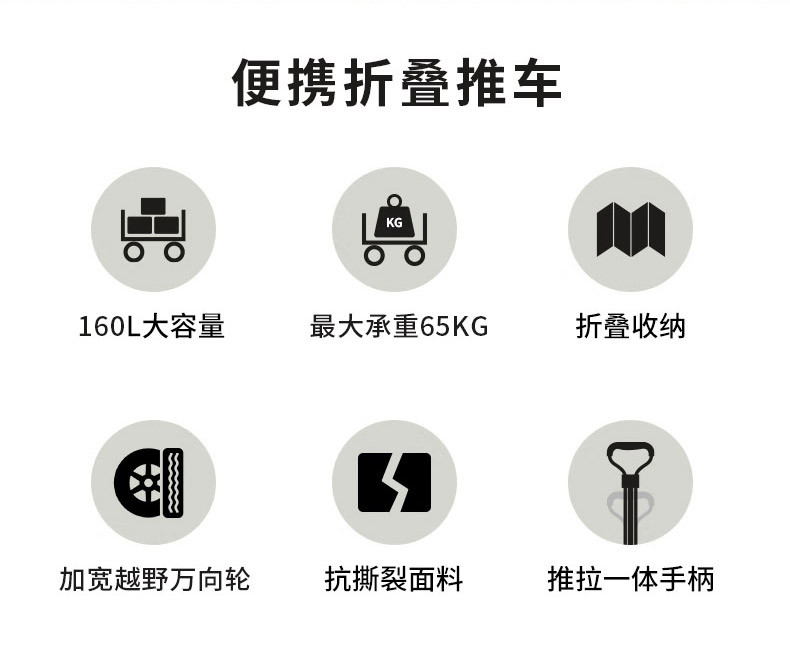 便携折叠推车

KG

160L大容量

最大承重65KG

折叠收纳

加宽越野万向轮

抗撕裂面料

推拉一体手柄